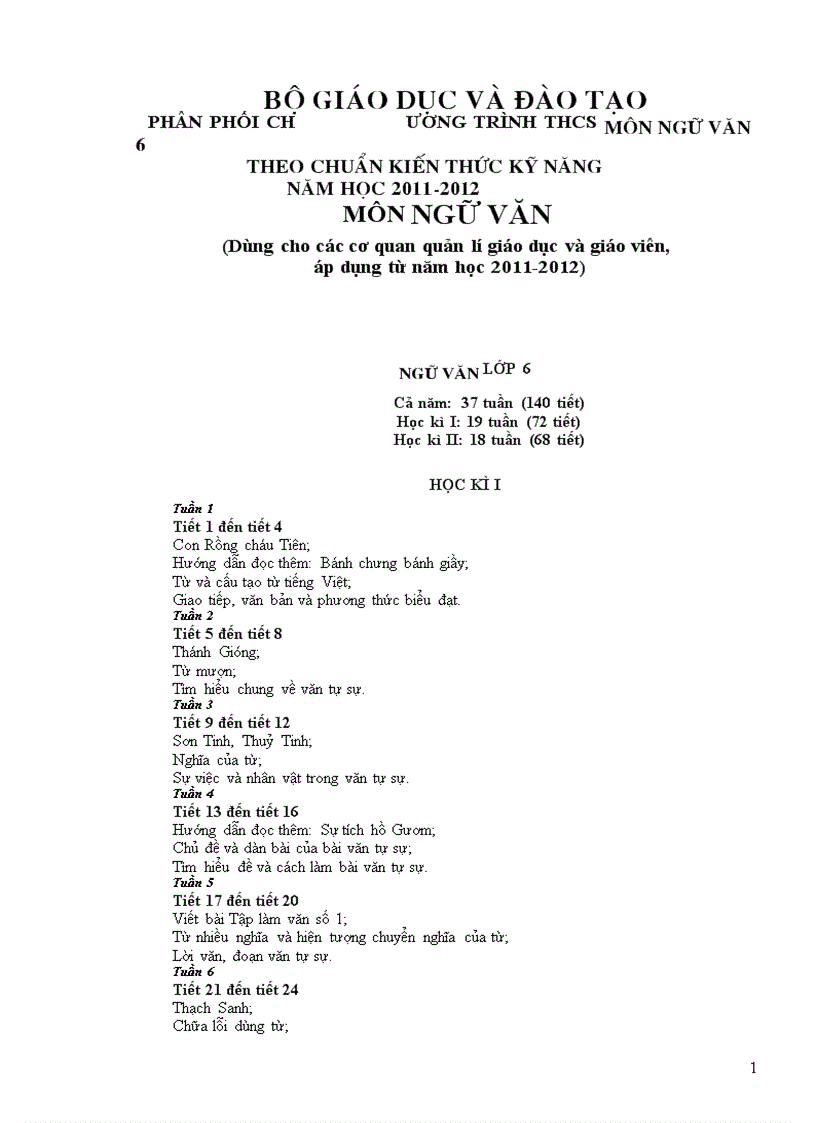 BỘ GIÁO DỤC VÀ ĐÀO TẠO

PHÂN PHỐI CH ƯƠNG TRÌNH THCS MÔN NGỮ VĂN 6

THEO CHUẨN KIẾN THỨC KỸ NĂNG
NĂM HỌC 2011-2012

MÔN NGỮ VĂN

(Dùng cho các cơ quan quản lí giáo dục và giáo viên, áp dụng từ năm học 2011-2012)

NGỮ VĂN LỚP 6

Cả năm: 37 tuần (140 tiết)
Học kì I: 19 tuần (72 tiết)
Học kì II: 18 tuần (68 tiết)

HỌC KÌ I

Tuần 1
Tiết 1 đến tiết 4
Con Rồng cháu Tiên;
Hướng dẫn đọc thêm: Bánh chưng bánh giầy;
Từ và cấu tạo từ tiếng Việt;
Giao tiếp, văn bản và phương thức biểu đạt.
Tuần 2
Tiết 5 đến tiết 8
Thánh Gióng;
Từ mượn;
Tìm hiểu chung về văn tự sự.
Tuần 3
Tiết 9 đến tiết 12
Sơn Tinh, Thuỷ Tinh;
Nghĩa của từ;
Sự việc và nhân vật trong văn tự sự.
Tuần 4
Tiết 13 đến tiết 16
Hướng dẫn đọc thêm: Sự tích hồ Gươm;
Chủ đề và dàn bài của bài văn tự sự;
Tìm hiểu đề và cách làm bài văn tự sự.
Tuần 5
Tiết 17 đến tiết 20
Viết bài Tập làm văn số 1;
Từ nhiều nghĩa và hiện tượng chuyển nghĩa của từ;
Lời văn, đoạn văn tự sự.
Tuần 6
Tiết 21 đến tiết 24
Thạch Sanh;
Chữa lỗi dùng từ;

1